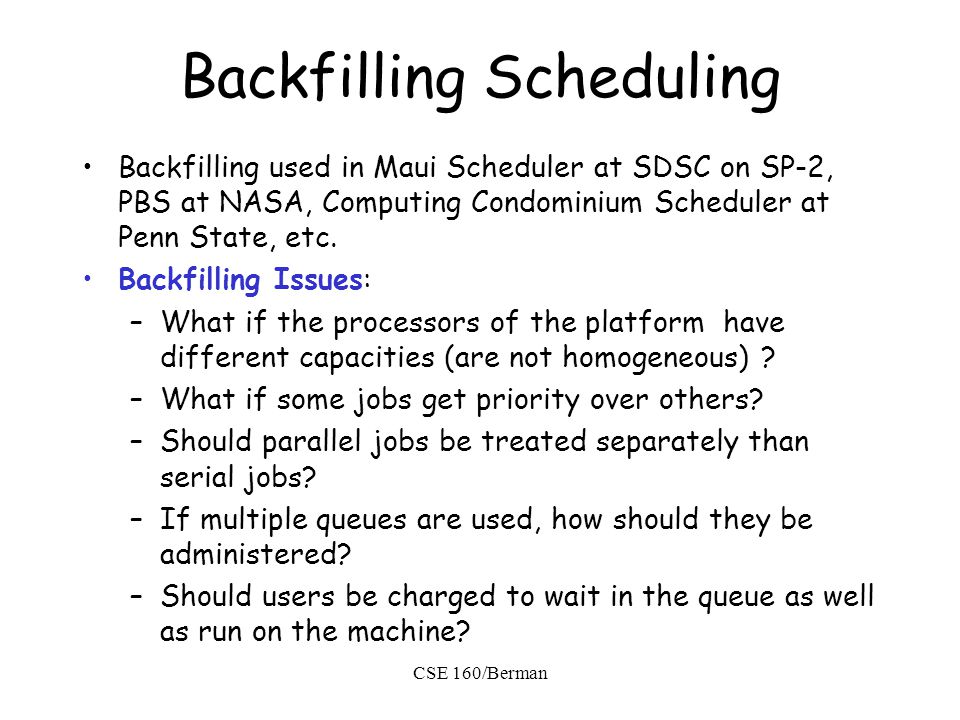 Backfilling Scheduling

• Backfilling used in Maui Scheduler at SDSC on SP-2, PBS at NASA, Computing Condominium Scheduler at Penn State, etc.

• Backfilling Issues:
– What if the processors of the platform have different capacities (are not homogeneous) ?
– What if some jobs get priority over others?
– Should parallel jobs be treated separately than serial jobs?
– If multiple queues are used, how should they be administered?
– Should users be charged to wait in the queue as well as run on the machine?

CSE 160/Berman